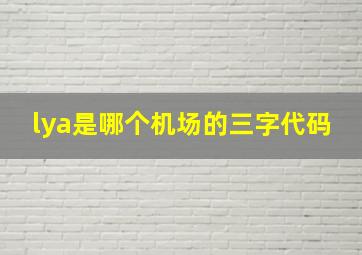 lya是哪个机场的三字代码